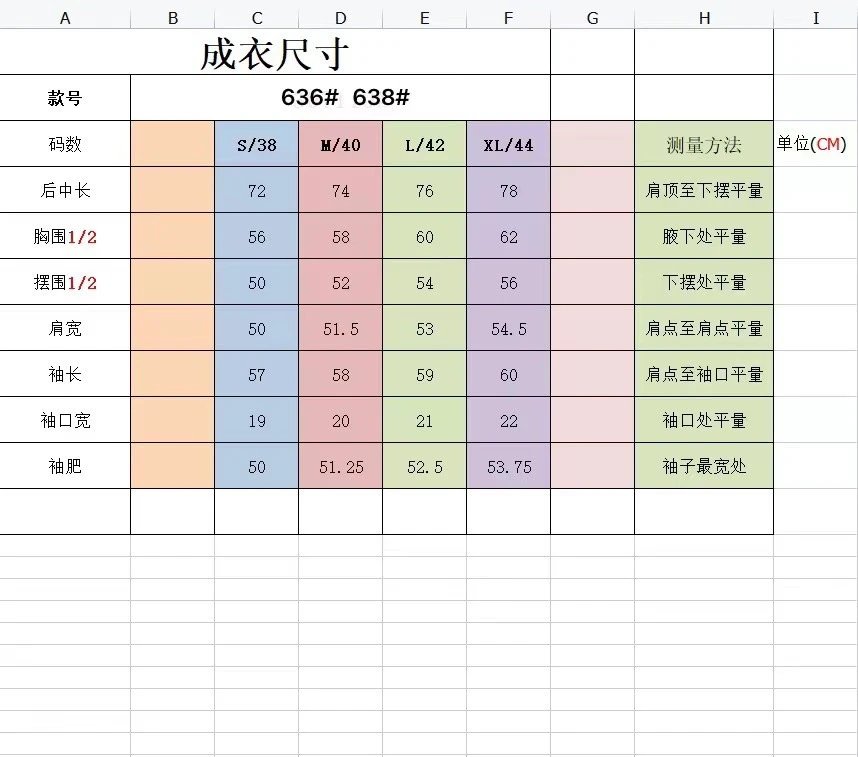 | A | B | C | D | E | F | G | H | I |
|---|---|---|---|---|---|---|---|---|
| 成衣尺寸 | | | | | | | | |
| 款号 | 636# 638# | | | | | | | |
| 码数 | | S/38 | M/40 | L/42 | XL/44 | | 测量方法 | 单位(CM) |
| 后中长 | | 72 | 74 | 76 | 78 | | 肩顶至下摆平量 | |
| 胸围1/2 | | 56 | 58 | 60 | 62 | | 腋下处平量 | |
| 摆围1/2 | | 50 | 52 | 54 | 56 | | 下摆处平量 | |
| 肩宽 | | 50 | 51.5 | 53 | 54.5 | | 肩点至肩点平量 | |
| 袖长 | | 57 | 58 | 59 | 60 | | 肩点至袖口平量 | |
| 袖口宽 | | 19 | 20 | 21 | 22 | | 袖口处平量 | |
| 袖肥 | | 50 | 51.25 | 52.5 | 53.75 | | 袖子最宽处 | |